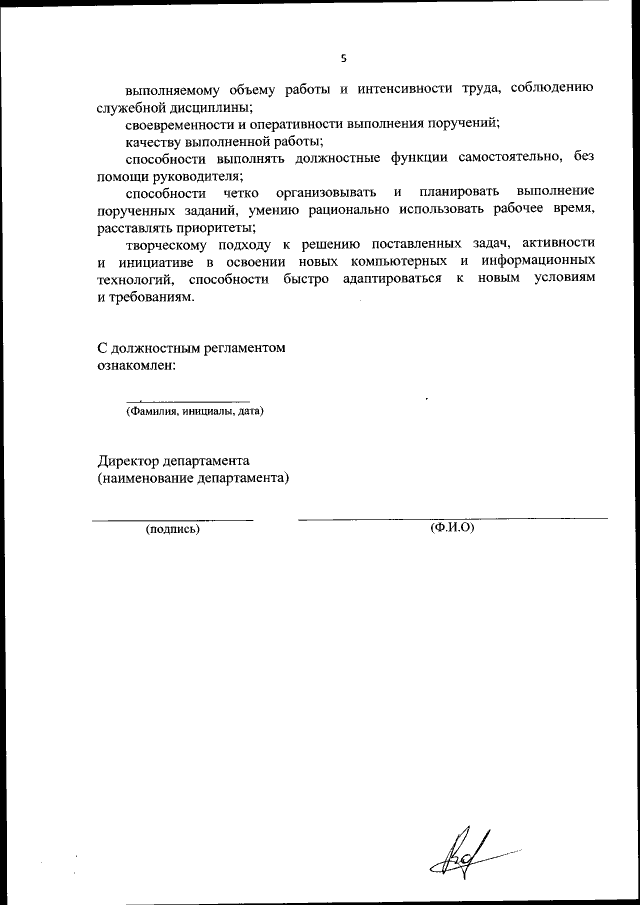 5

выполняемому объему работы и интенсивности труда, соблюдению служебной дисциплины;

своевременности и оперативности выполнения поручений;

качеству выполненной работы;

способности выполнять должностные функции самостоятельно, без помощи руководителя;

способности четко организовывать и планировать выполнение порученных заданий, умению рационально использовать рабочее время, расставлять приоритеты;

творческому подходу к решению поставленных задач, активности и инициативе в освоении новых компьютерных и информационных технологий, способности быстро адаптироваться к новым условиям и требованиям.

С должностным регламентом ознакомлен:

(Фамилия, инициалы, дата)

Директор департамента
(наименование департамента)

(подпись)

(Ф.И.О)